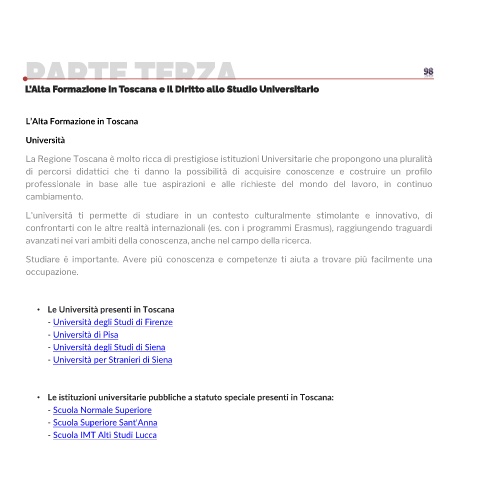 PARTE TERZA

98

L'Alta Formazione in Toscana e il Diritto allo Studio Universitario

L'Alta Formazione in Toscana

Università

La Regione Toscana è molto ricca di prestigiose istituzioni Universitarie che propongono una pluralità di percorsi didattici che ti danno la possibilità di acquisire conoscenze e costruire un profilo professionale in base alle tue aspirazioni e alle richieste del mondo del lavoro, in continuo cambiamento.

L'università ti permette di studiare in un contesto culturalmente stimolante e innovativo, di confrontarti con le altre realtà internazionali (es. con i programmi Erasmus), raggiungendo traguardi avanzati nei vari ambiti della conoscenza, anche nel campo della ricerca.

Studiare è importante. Avere più conoscenza e competenze ti aiuta a trovare più facilmente una occupazione.

• Le Università presenti in Toscana
- Università degli Studi di Firenze
- Università di Pisa
- Università degli Studi di Siena
- Università per Stranieri di Siena

• Le istituzioni universitarie pubbliche a statuto speciale presenti in Toscana:
- Scuola Normale Superiore
- Scuola Superiore Sant'Anna
- Scuola IMT Alti Studi Lucca